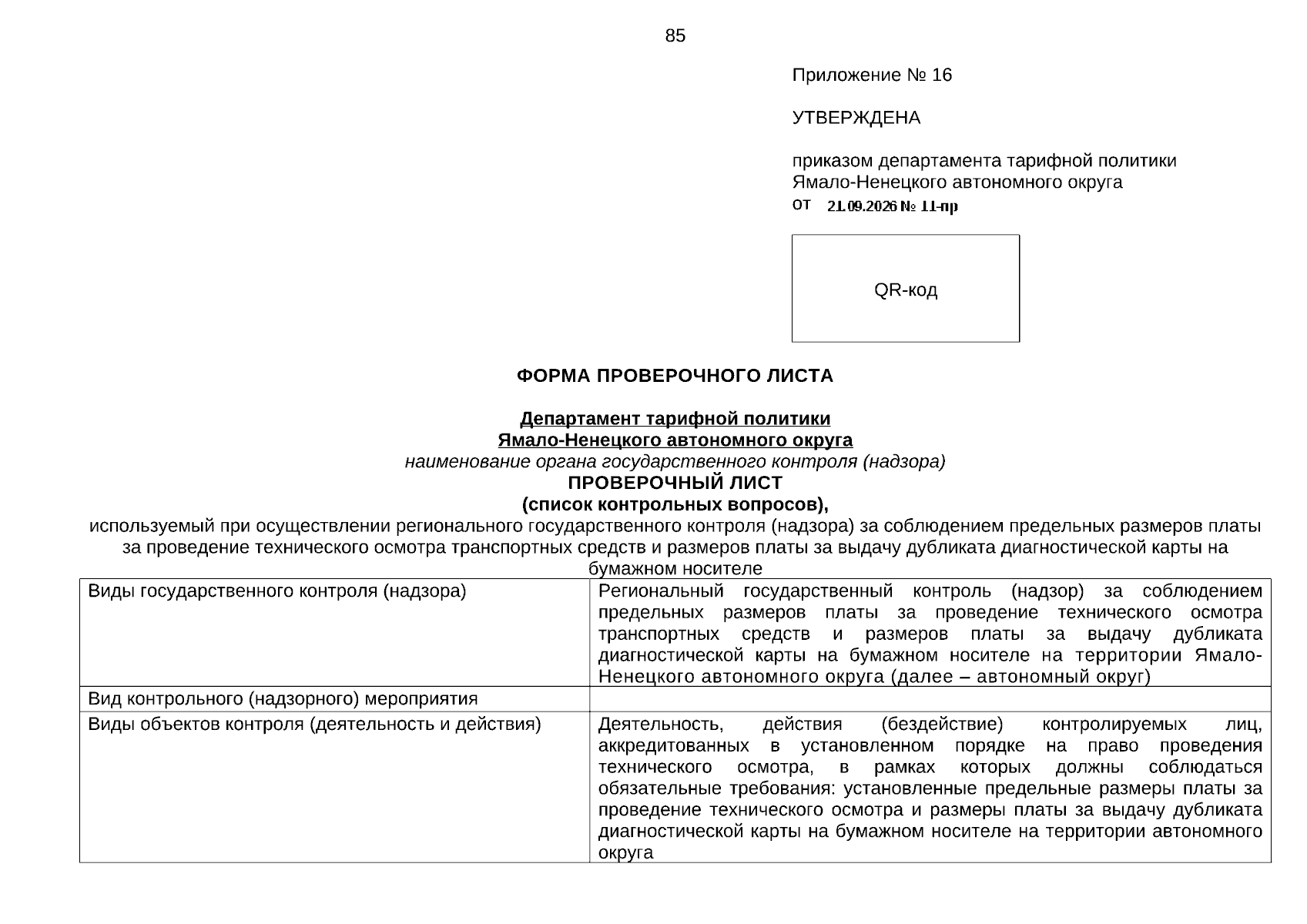 85

Приложение № 16

УТВЕРЖДЕНА

приказом департамента тарифной политики Ямало-Ненецкого автономного округа
от 21.09.2026 № 11-пр

QR-код

ФОРМА ПРОВЕРОЧНОГО ЛИСТА

Департамент тарифной политики
Ямало-Ненецкого автономного округа
наименование органа государственного контроля (надзора)
ПРОВЕРОЧНЫЙ ЛИСТ
(список контрольных вопросов),
используемый при осуществлении регионального государственного контроля (надзора) за соблюдением предельных размеров платы за проведение технического осмотра транспортных средств и размеров платы за выдачу дубликата диагностической карты на бумажном носителе

| Виды государственного контроля (надзора) | Региональный государственный контроль (надзор) за соблюдением предельных размеров платы за проведение технического осмотра транспортных средств и размеров платы за выдачу дубликата диагностической карты на бумажном носителе на территории Ямало-Ненецкого автономного округа (далее – автономный округ) |
|---|---|
| Вид контрольного (надзорного) мероприятия | |
| Виды объектов контроля (деятельность и действия) | Деятельность, действия (бездействие) контролируемых лиц, аккредитованных в установленном порядке на право проведения технического осмотра, в рамках которых должны соблюдаться обязательные требования: установленные предельные размеры платы за проведение технического осмотра и размеры платы за выдачу дубликата диагностической карты на бумажном носителе на территории автономного округа |